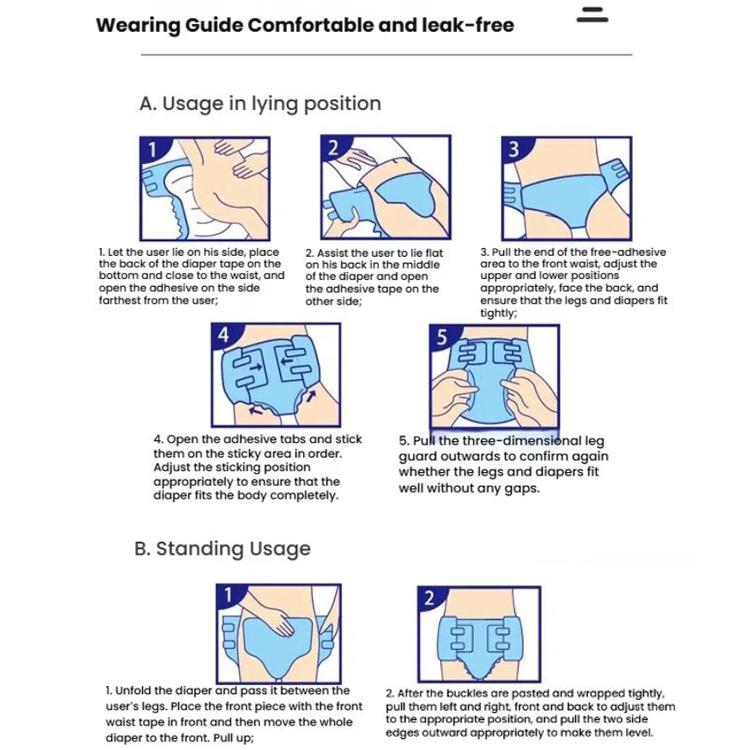 Wearing Guide Comfortable and leak-free

A. Usage in lying position

1

2

3

1. Let the user lie on his side, place the back of the diaper tape on the bottom and close to the waist, and open the adhesive on the side farthest from the user;

2. Assist the user to lie flat on his back in the middle of the diaper and open the adhesive tape on the other side;

3. Pull the end of the free-adhesive area to the front waist, adjust the upper and lower positions appropriately, face the back, and ensure that the legs and diapers fit tightly;

4

5

4. Open the adhesive tabs and stick them on the sticky area in order. Adjust the sticking position appropriately to ensure that the diaper fits the body completely.

5. Pull the three-dimensional leg guard outwards to confirm again whether the legs and diapers fit well without any gaps.

B. Standing Usage

1

2

1. Unfold the diaper and pass it between the user's legs. Place the front piece with the front waist tape in front and then move the whole diaper to the front. Pull up;

2. After the buckles are pasted and wrapped tightly, pull them left and right, front and back to adjust them to the appropriate position, and pull the two side edges outward appropriately to make them level.